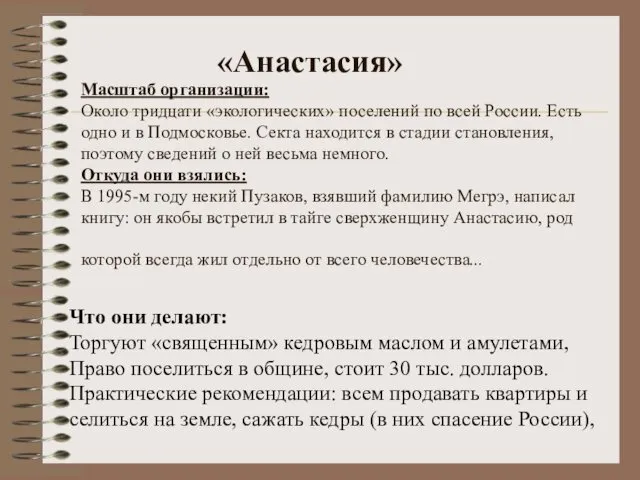 «Анастасия»

Масштаб организации:
Около тридцати «экологических» поселений по всей России. Есть одно и в Подмосковье. Секта находится в стадии становления, поэтому сведений о ней весьма немного.

Откуда они взялись:
В 1995-м году некий Пузаков, взявший фамилию Мегрэ, написал книгу: он якобы встретил в тайге сверхженщину Анастасию, род

которой всегда жил отдельно от всего человечества...

Что они делают:
Торгуют «священным» кедровым маслом и амулетами,
Право поселиться в общине, стоит 30 тыс. долларов.
Практические рекомендации: всем продавать квартиры и селиться на земле, сажать кедры (в них спасение России),